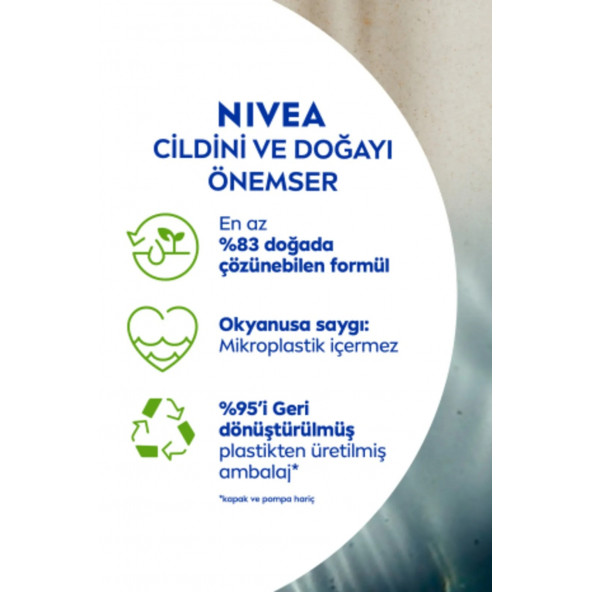 NIVEA
CİLDİNİ VE DOĞAYI ÖNEMSER

En az
%83 doğada çözünebilen formül

Okyanusa saygı:
Mikroplastik içermez

%95'i Geri dönüştürülmüş plastikten üretilmiş ambalaj*

*kapak ve pompa hariç